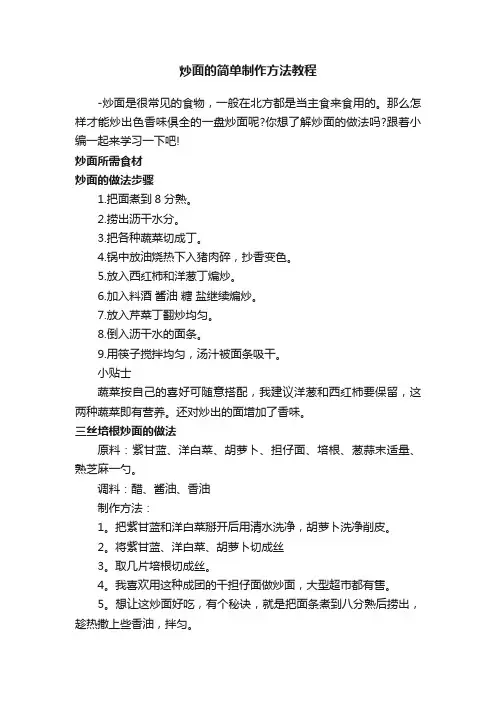 炒面的简单制作方法教程

-炒面是很常见的食物，一般在北方都是当主食来食用的。那么怎样才能炒出色香味俱全的一盘炒面呢?你想了解炒面的做法吗?跟着小编一起来学习一下吧!

炒面所需食材

炒面的做法步骤

1.把面煮到 8 分熟。

2.捞出沥干水分。

3.把各种蔬菜切成丁。

4.锅中放油烧热下入猪肉碎，抄香变色。

5.放入西红柿和洋葱丁煸炒。

6.加入料酒 酱油 糖 盐继续煸炒。

7.放入芹菜丁翻炒均匀。

8.倒入沥干水的面条。

9.用筷子搅拌均匀，汤汁被面条吸干。

小贴士

蔬菜按自己的喜好可随意搭配，我建议洋葱和西红柿要保留，这两种蔬菜即有营养。还对炒出的面增加了香味。

三丝培根炒面的做法

原料：紫甘蓝、洋白菜、胡萝卜、担仔面、培根、葱蒜末适量、熟芝麻一勺。

调料：醋、酱油、香油

制作方法：

1。把紫甘蓝和洋白菜掰开后用清水洗净，胡萝卜洗净削皮。

2。将紫甘蓝、洋白菜、胡萝卜切成丝

3。取几片培根切成丝。

4。我喜欢用这种成团的干担仔面做炒面，大型超市都有售。

5。想让这炒面好吃，有个秘诀，就是把面条煮到八分熟后捞出，趁热撒上些香油，拌匀。